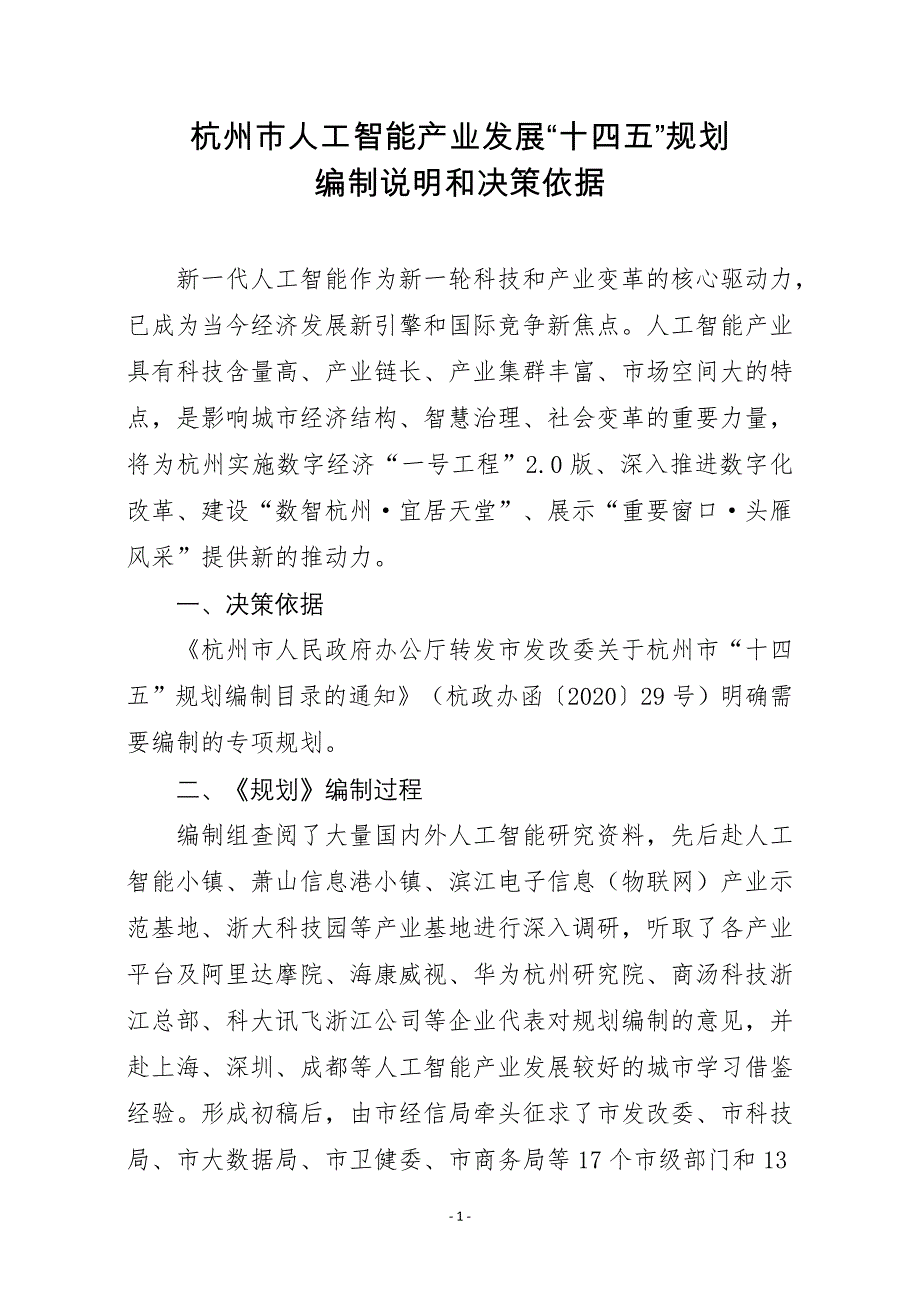 杭州市人工智能产业发展“十四五”规划
编制说明和决策依据

新一代人工智能作为新一轮科技和产业变革的核心驱动力，已成为当今经济发展新引擎和国际竞争新焦点。人工智能产业具有科技含量高、产业链长、产业集群丰富、市场空间大的特点，是影响城市经济结构、智慧治理、社会变革的重要力量，将为杭州实施数字经济“一号工程”2.0版、深入推进数字化改革、建设“数智杭州·宜居天堂”、展示“重要窗口·头雁风采”提供新的推动力。

一、决策依据

《杭州市人民政府办公厅转发市发改委关于杭州市“十四五”规划编制目录的通知》（杭政办函〔2020〕29号）明确需要编制的专项规划。

二、《规划》编制过程

编制组查阅了大量国内外人工智能研究资料，先后赴人工智能小镇、萧山信息港小镇、滨江电子信息（物联网）产业示范基地、浙大科技园等产业基地进行深入调研，听取了各产业平台及阿里达摩院、海康威视、华为杭州研究院、商汤科技浙江总部、科大讯飞浙江公司等企业代表对规划编制的意见，并赴上海、深圳、成都等人工智能产业发展较好的城市学习借鉴经验。形成初稿后，由市经信局牵头征求了市发改委、市科技局、市大数据局、市卫健委、市商务局等17个市级部门和13

- 1 -